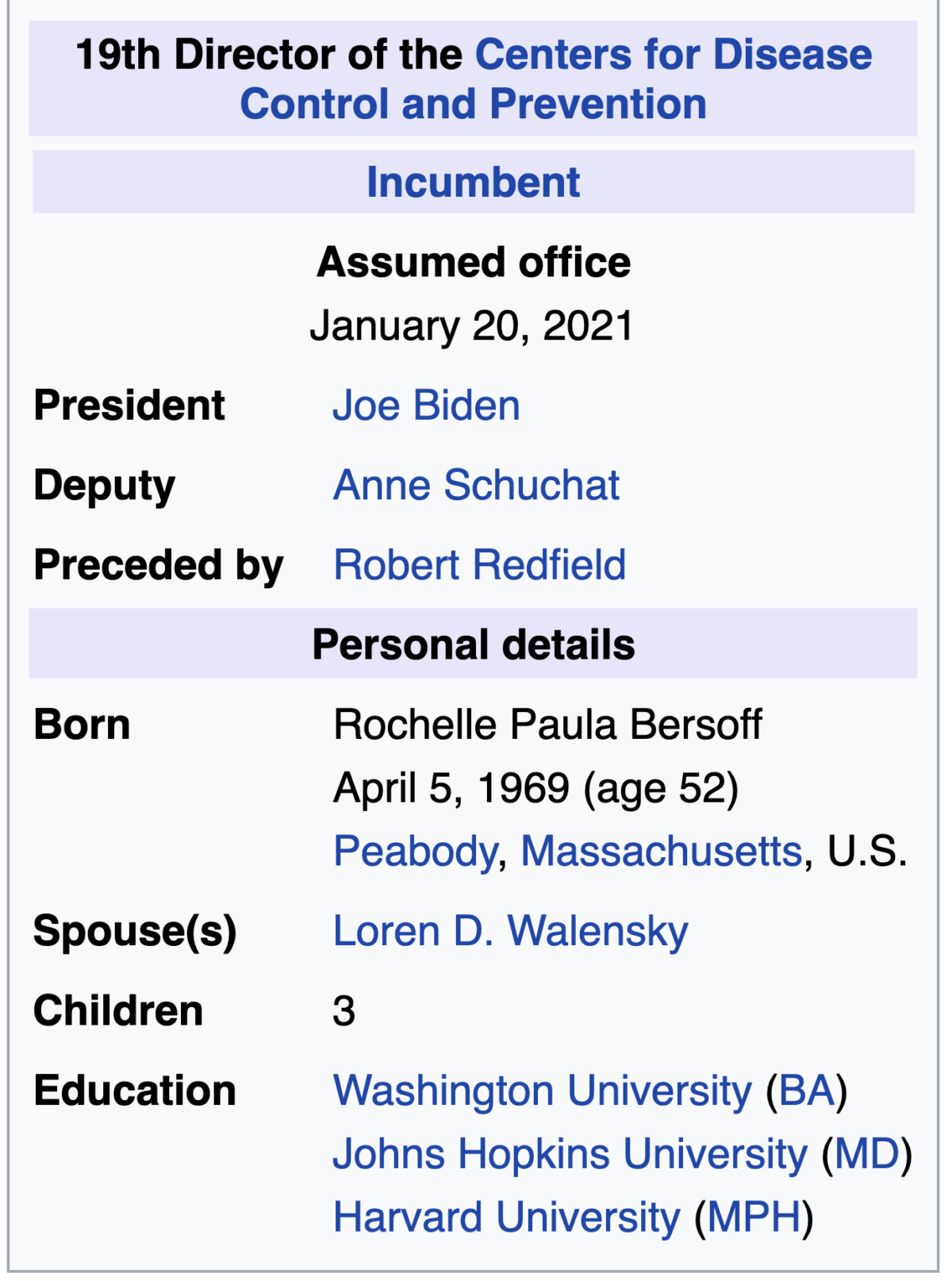 19th Director of the Centers for Disease Control and Prevention

Incumbent

Assumed office
January 20, 2021

| | |
|---|---|
| President | Joe Biden |
| Deputy | Anne Schuchat |
| Preceded by | Robert Redfield |

Personal details

| | |
|---|---|
| Born | Rochelle Paula Bersoff April 5, 1969 (age 52) Peabody, Massachusetts, U.S. |
| Spouse(s) | Loren D. Walensky |
| Children | 3 |
| Education | Washington University (BA) Johns Hopkins University (MD) Harvard University (MPH) |